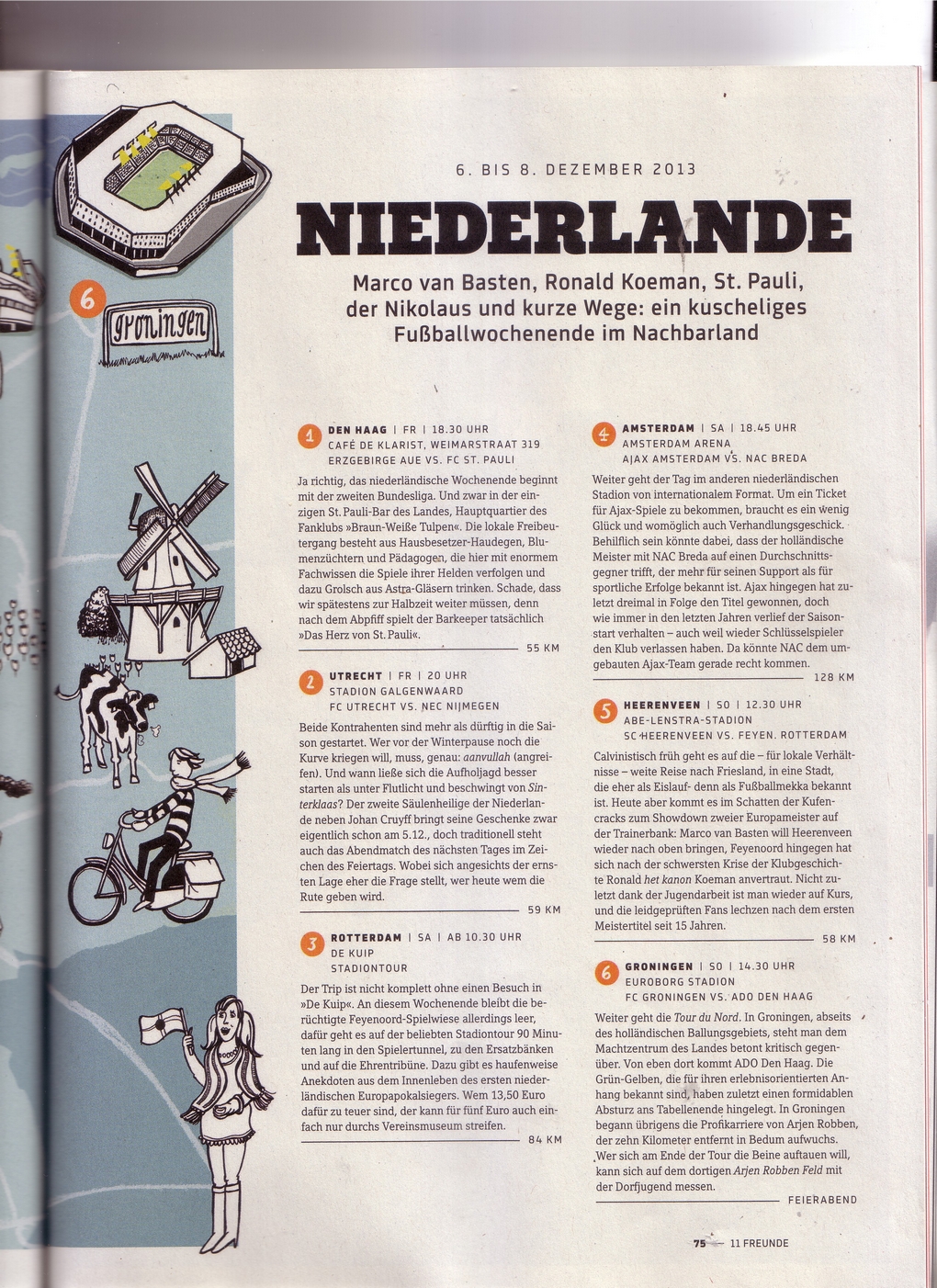 6 groningen

6. BIS 8. DEZEMBER 2013

NIEDERLANDE

Marco van Basten, Ronald Koeman, St. Pauli, der Nikolaus und kurze Wege: ein kuscheliges Fußballwochenende im Nachbarland

1 DEN HAAG | FR | 18.30 UHR
CAFÉ DE KLARIST, WEIMARSTRAAT 319
ERZGEBIRGE AUE VS. FC ST. PAULI

Ja richtig, das niederländische Wochenende beginnt mit der zweiten Bundesliga. Und zwar in der einzigen St. Pauli-Bar des Landes, Hauptquartier des Fanklubs »Braun-Weiße Tulpen«. Die lokale Freibeutergang besteht aus Hausbesetzer-Haudegen, Blumenzüchtern und Pädagogen, die hier mit enormem Fachwissen die Spiele ihrer Helden verfolgen und dazu Grolsch aus Astra-Gläsern trinken. Schade, dass wir spätestens zur Halbzeit weiter müssen, denn nach dem Abpfiff spielt der Barkeeper tatsächlich »Das Herz von St. Pauli«.

55 KM

2 UTRECHT | FR | 20 UHR
STADION GALGENWAARD
FC UTRECHT VS. NEC NIJMEGEN

Beide Kontrahenten sind mehr als dürftig in die Saison gestartet. Wer vor der Winterpause noch die Kurve kriegen will, muss, genau: aanvullah (angreifen). Und wann ließe sich die Aufholjagd besser starten als unter Flutlicht und beschwingt von Sinterklaas? Der zweite Säulenheilige der Niederlande neben Johan Cruyff bringt seine Geschenke zwar eigentlich schon am 5.12., doch traditionell steht auch das Abendmatch des nächsten Tages im Zeichen des Feiertags. Wobei sich angesichts der ernsten Lage eher die Frage stellt, wer heute wem die Rute geben wird.

59 KM

3 ROTTERDAM | SA | AB 10.30 UHR
DE KUIP
STADIONTOUR

Der Trip ist nicht komplett ohne einen Besuch in »De Kuip«. An diesem Wochenende bleibt die berüchtigte Feyenoord-Spielwiese allerdings leer, dafür geht es auf der beliebten Stadiontour 90 Minuten lang in den Spielertunnel, zu den Ersatzbänken und auf die Ehrentribüne. Dazu gibt es haufenweise Anekdoten aus dem Innenleben des ersten niederländischen Europapokalsiegers. Wem 13,50 Euro dafür zu teuer sind, der kann für fünf Euro auch einfach nur durchs Vereinsmuseum streifen.

84 KM

4 AMSTERDAM | SA | 18.45 UHR
AMSTERDAM ARENA
AJAX AMSTERDAM VS. NAC BREDA

Weiter geht der Tag im anderen niederländischen Stadion von internationalem Format. Um ein Ticket für Ajax-Spiele zu bekommen, braucht es ein wenig Glück und womöglich auch Verhandlungsgeschick. Behilflich sein könnte dabei, dass der holländische Meister mit NAC Breda auf einen Durchschnittsgegner trifft, der mehr für seinen Support als für sportliche Erfolge bekannt ist. Ajax hingegen hat zuletzt dreimal in Folge den Titel gewonnen, doch wie immer in den letzten Jahren verlief der Saisonstart verhalten – auch weil wieder Schlüsselspieler den Klub verlassen haben. Da könnte NAC dem umgebauten Ajax-Team gerade recht kommen.

128 KM

5 HEERENVEEN | SO | 12.30 UHR
ABE-LENSTRA-STADION
SC HEERENVEEN VS. FEYEN. ROTTERDAM

Calvinistisch früh geht es auf die – für lokale Verhältnisse – weite Reise nach Friesland, in eine Stadt, die eher als Eislauf- denn als Fußballmekka bekannt ist. Heute aber kommt es im Schatten der Kufencracks zum Showdown zweier Europameister auf der Trainerbank: Marco van Basten will Heerenveen wieder nach oben bringen, Feyenoord hingegen hat sich nach der schwersten Krise der Klubgeschichte Ronald het kanon Koeman anvertraut. Nicht zuletzt dank der Jugendarbeit ist man wieder auf Kurs, und die leidgeprüften Fans lechzen nach dem ersten Meistertitel seit 15 Jahren.

58 KM

6 GRONINGEN | SO | 14.30 UHR
EUROBORG STADION
FC GRONINGEN VS. ADO DEN HAAG

Weiter geht die Tour du Nord. In Groningen, abseits des holländischen Ballungsgebiets, steht man dem Machtzentrum des Landes betont kritisch gegenüber. Von eben dort kommt ADO Den Haag. Die Grün-Gelben, die für ihren erlebnisorientierten Anhang bekannt sind, haben zuletzt einen formidablen Absturz ans Tabellenende hingelegt. In Groningen begann übrigens die Profikarriere von Arjen Robben, der zehn Kilometer entfernt in Bedum aufwuchs. Wer sich am Ende der Tour die Beine auftauen will, kann sich auf dem dortigen Arjen Robben Feld mit der Dorfjugend messen.

FEIERABEND

75 — 11 FREUNDE